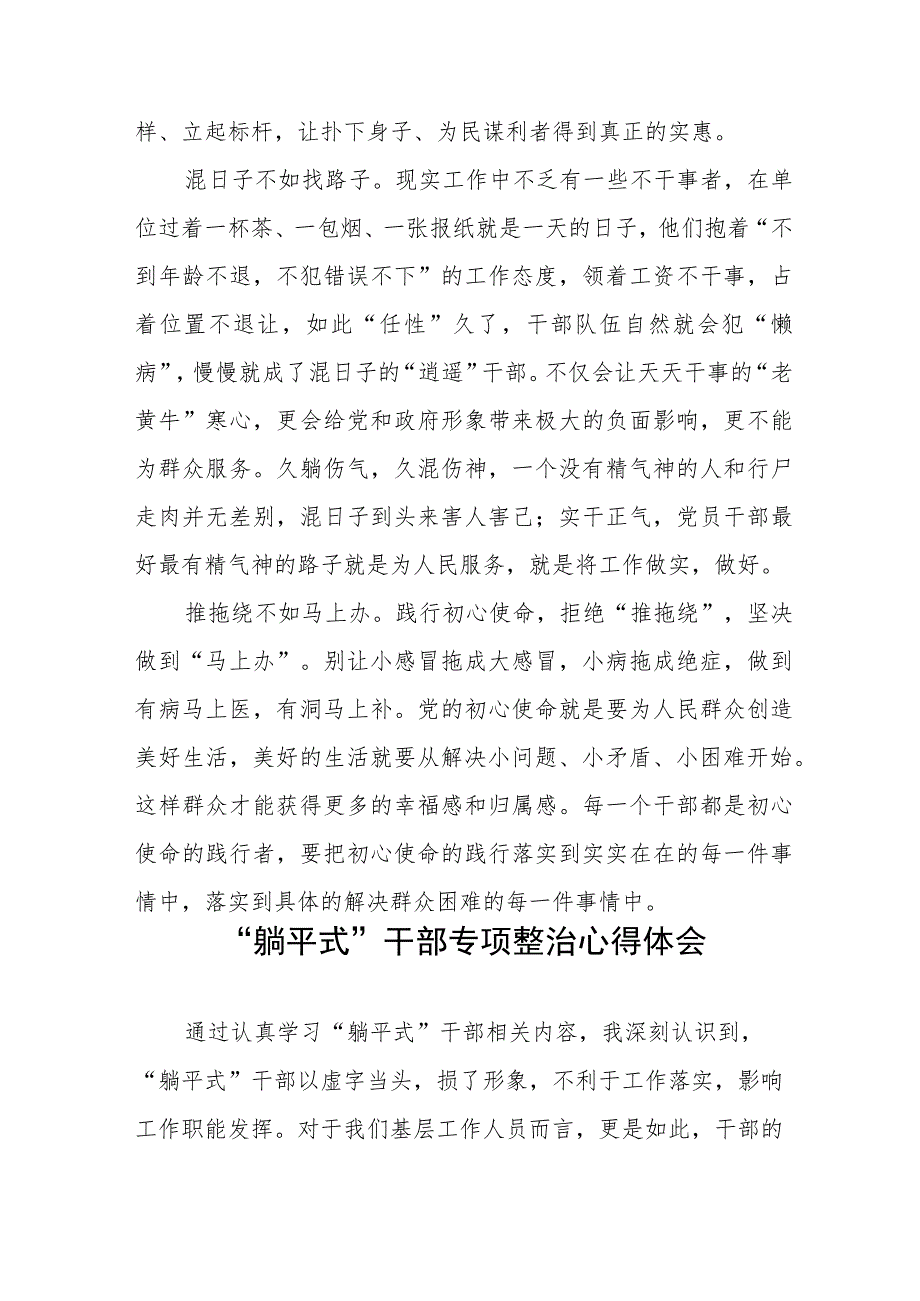 样、立起标杆，让扑下身子、为民谋利者得到真正的实惠。

混日子不如找路子。现实工作中不乏有一些不干事者，在单位过着一杯茶、一包烟、一张报纸就是一天的日子，他们抱着“不到年龄不退，不犯错误不下”的工作态度，领着工资不干事，占着位置不退让，如此“任性”久了，干部队伍自然就会犯“懒病”，慢慢就成了混日子的“逍遥”干部。不仅会让天天干事的“老黄牛”寒心，更会给党和政府形象带来极大的负面影响，更不能为群众服务。久躺伤气，久混伤神，一个没有精气神的人和行尸走肉并无差别，混日子到头来害人害己；实干正气，党员干部最好最有精气神的路子就是为人民服务，就是将工作做实，做好。

推拖绕不如马上办。践行初心使命，拒绝“推拖绕”，坚决做到“马上办”。别让小感冒拖成大感冒，小病拖成绝症，做到有病马上医，有洞马上补。党的初心使命就是要为人民群众创造美好生活，美好的生活就要从解决小问题、小矛盾、小困难开始。这样群众才能获得更多的幸福感和归属感。每一个干部都是初心使命的践行者，要把初心使命的践行落实到实实在在的每一件事情中，落实到具体的解决群众困难的每一件事情中。

“躺平式”干部专项整治心得体会

通过认真学习“躺平式”干部相关内容，我深刻认识到，“躺平式”干部以虚字当头，损了形象，不利于工作落实，影响工作职能发挥。对于我们基层工作人员而言，更是如此，干部的